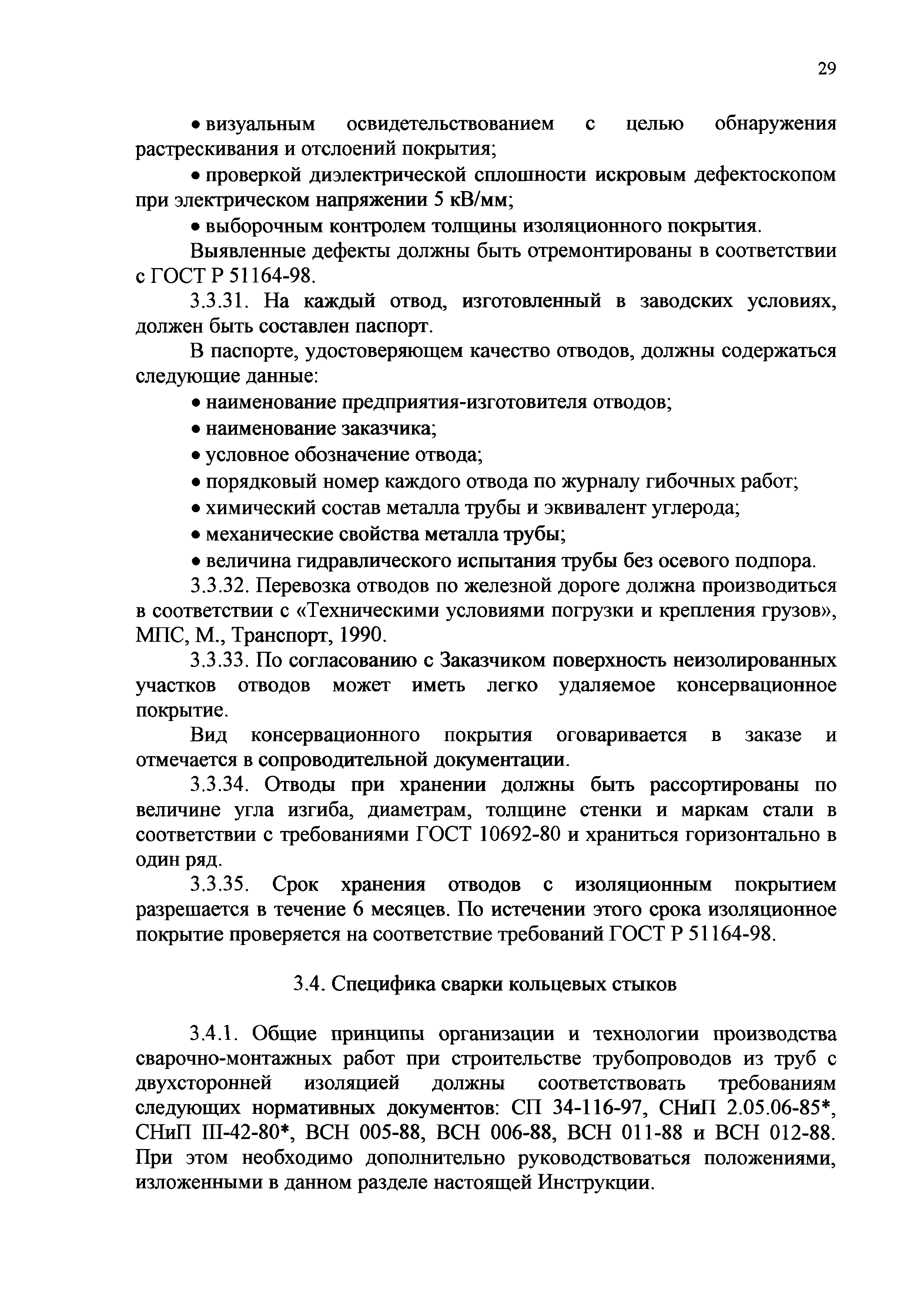 29

• визуальным освидетельствованием с целью обнаружения растрескивания и отслоений покрытия;

• проверкой диэлектрической сплошности искровым дефектоскопом при электрическом напряжении 5 кВ/мм;

• выборочным контролем толщины изоляционного покрытия.

Выявленные дефекты должны быть отремонтированы в соответствии с ГОСТ Р 51164-98.

3.3.31. На каждый отвод, изготовленный в заводских условиях, должен быть составлен паспорт.

В паспорте, удостоверяющем качество отводов, должны содержаться следующие данные:

• наименование предприятия-изготовителя отводов;

• наименование заказчика;

• условное обозначение отвода;

• порядковый номер каждого отвода по журналу гибочных работ;

• химический состав металла трубы и эквивалент углерода;

• механические свойства металла трубы;

• величина гидравлического испытания трубы без осевого подпора.

3.3.32. Перевозка отводов по железной дороге должна производиться в соответствии с «Техническими условиями погрузки и крепления грузов», МПС, М., Транспорт, 1990.

3.3.33. По согласованию с Заказчиком поверхность неизолированных участков отводов может иметь легко удаляемое консервационное покрытие.

Вид консервационного покрытия оговаривается в заказе и отмечается в сопроводительной документации.

3.3.34. Отводы при хранении должны быть рассортированы по величине угла изгиба, диаметрам, толщине стенки и маркам стали в соответствии с требованиями ГОСТ 10692-80 и храниться горизонтально в один ряд.

3.3.35. Срок хранения отводов с изоляционным покрытием разрешается в течение 6 месяцев. По истечении этого срока изоляционное покрытие проверяется на соответствие требований ГОСТ Р 51164-98.

3.4. Специфика сварки кольцевых стыков

3.4.1. Общие принципы организации и технологии производства сварочно-монтажных работ при строительстве трубопроводов из труб с двухсторонней изоляцией должны соответствовать требованиям следующих нормативных документов: СП 34-116-97, СНиП 2.05.06-85*, СНиП III-42-80*, ВСН 005-88, ВСН 006-88, ВСН 011-88 и ВСН 012-88. При этом необходимо дополнительно руководствоваться положениями, изложенными в данном разделе настоящей Инструкции.